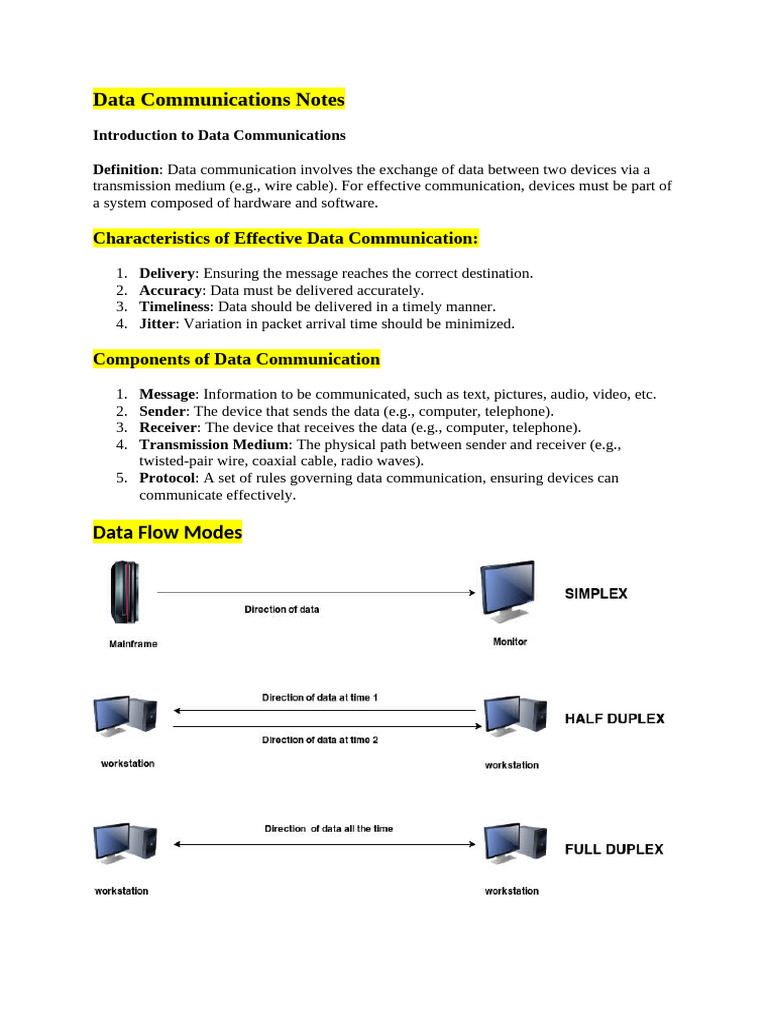 Data Communications Notes

Introduction to Data Communications

Definition: Data communication involves the exchange of data between two devices via a transmission medium (e.g., wire cable). For effective communication, devices must be part of a system composed of hardware and software.

Characteristics of Effective Data Communication:

1. Delivery: Ensuring the message reaches the correct destination.
2. Accuracy: Data must be delivered accurately.
3. Timeliness: Data should be delivered in a timely manner.
4. Jitter: Variation in packet arrival time should be minimized.

Components of Data Communication

1. Message: Information to be communicated, such as text, pictures, audio, video, etc.
2. Sender: The device that sends the data (e.g., computer, telephone).
3. Receiver: The device that receives the data (e.g., computer, telephone).
4. Transmission Medium: The physical path between sender and receiver (e.g., twisted-pair wire, coaxial cable, radio waves).
5. Protocol: A set of rules governing data communication, ensuring devices can communicate effectively.

Data Flow Modes

Direction of data
Mainframe
Monitor
SIMPLEX

Direction of data at time 1
Direction of data at time 2
workstation
workstation
HALF DUPLEX

Direction of data all the time
workstation
workstation
FULL DUPLEX